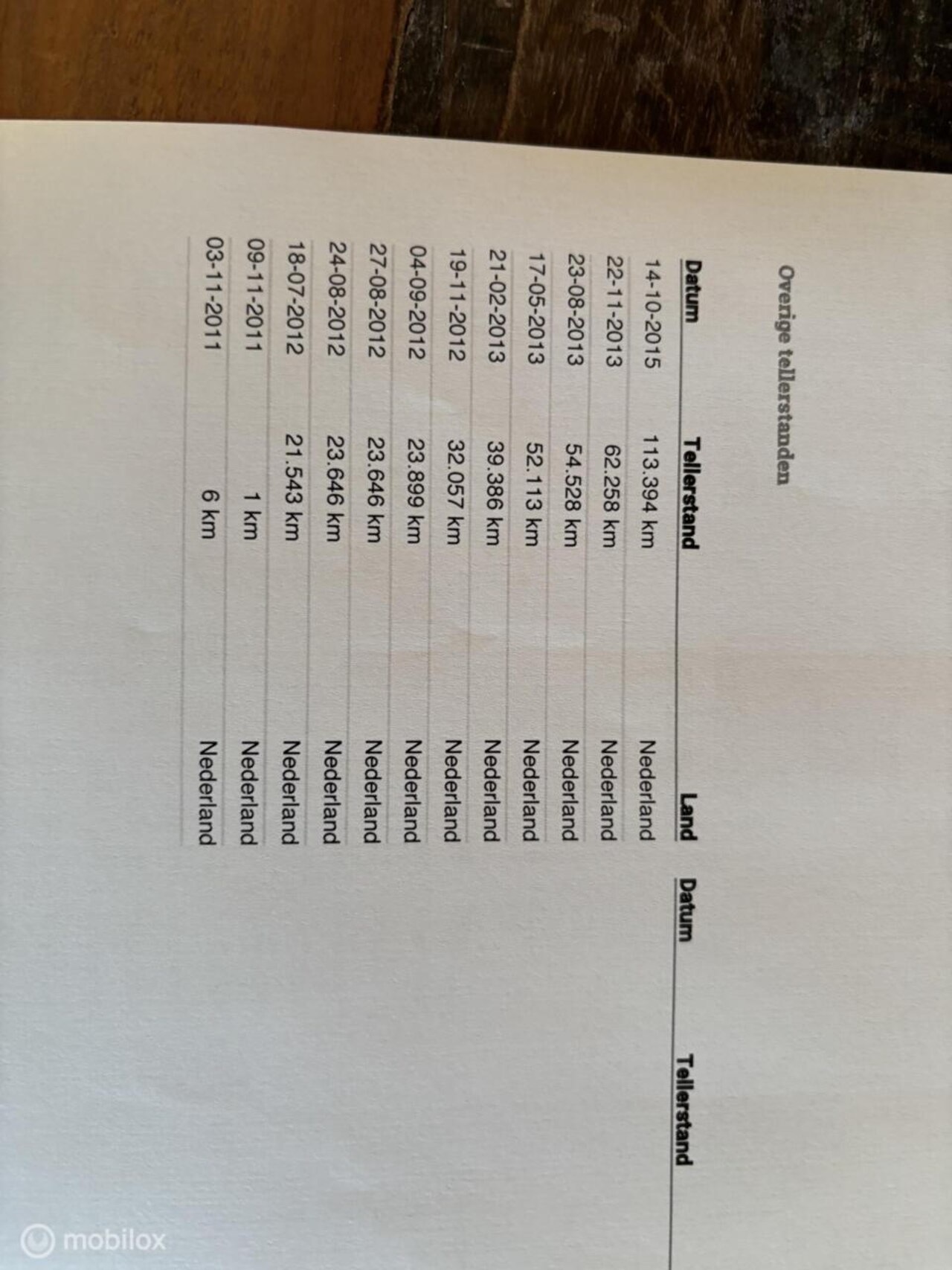 Overige tellerstanden

| Datum | Tellerstand | Land | Datum | Tellerstand |
|---|---|---|---|---|
| 14-10-2015 | 113.394 km | Nederland | | |
| 22-11-2013 | 62.258 km | Nederland | | |
| 23-08-2013 | 54.528 km | Nederland | | |
| 17-05-2013 | 52.113 km | Nederland | | |
| 21-02-2013 | 39.386 km | Nederland | | |
| 19-11-2012 | 32.057 km | Nederland | | |
| 04-09-2012 | 23.899 km | Nederland | | |
| 27-08-2012 | 23.646 km | Nederland | | |
| 24-08-2012 | 23.646 km | Nederland | | |
| 18-07-2012 | 21.543 km | Nederland | | |
| 09-11-2011 | 1 km | Nederland | | |
| 03-11-2011 | 6 km | Nederland | | |

mobilox